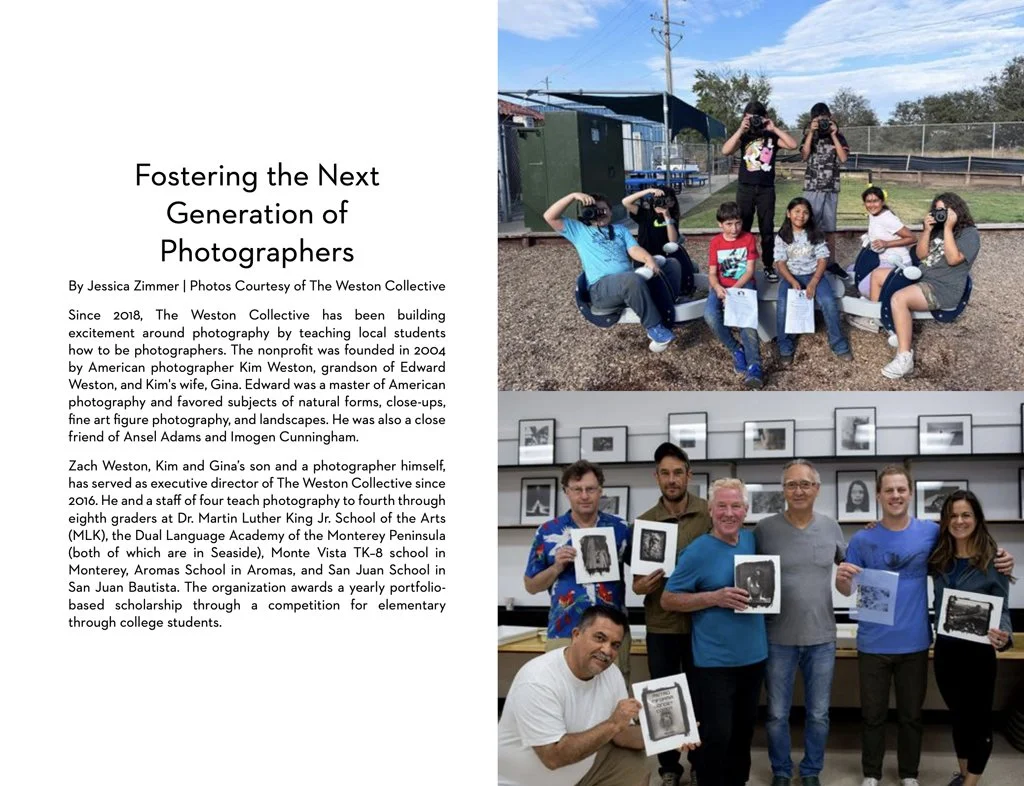 Fostering the Next Generation of Photographers

By Jessica Zimmer | Photos Courtesy of The Weston Collective

Since 2018, The Weston Collective has been building excitement around photography by teaching local students how to be photographers. The nonprofit was founded in 2004 by American photographer Kim Weston, grandson of Edward Weston, and Kim's wife, Gina. Edward was a master of American photography and favored subjects of natural forms, close-ups, fine art figure photography, and landscapes. He was also a close friend of Ansel Adams and Imogen Cunningham.

Zach Weston, Kim and Gina's son and a photographer himself, has served as executive director of The Weston Collective since 2016. He and a staff of four teach photography to fourth through eighth graders at Dr. Martin Luther King Jr. School of the Arts (MLK), the Dual Language Academy of the Monterey Peninsula (both of which are in Seaside), Monte Vista TK–8 school in Monterey, Aromas School in Aromas, and San Juan School in San Juan Bautista. The organization awards a yearly portfolio-based scholarship through a competition for elementary through college students.